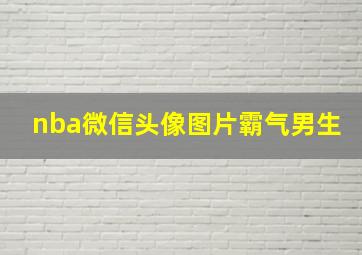 nba微信头像图片霸气男生